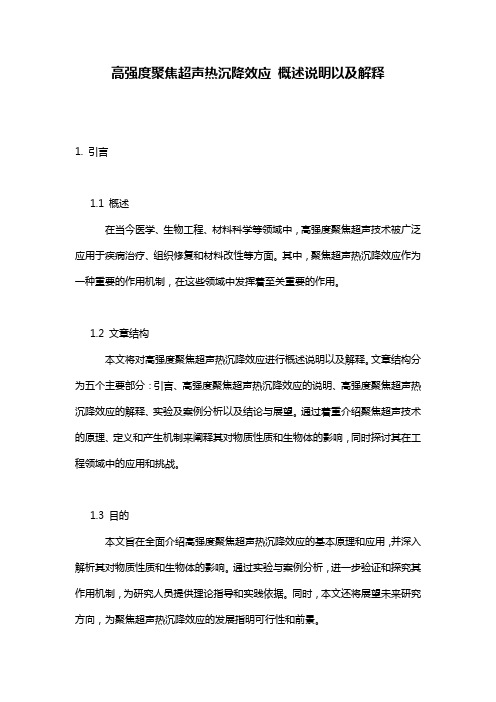 高强度聚焦超声热沉降效应 概述说明以及解释

1. 引言

1.1 概述

在当今医学、生物工程、材料科学等领域中，高强度聚焦超声技术被广泛应用于疾病治疗、组织修复和材料改性等方面。其中，聚焦超声热沉降效应作为一种重要的作用机制，在这些领域中发挥着至关重要的作用。

1.2 文章结构

本文将对高强度聚焦超声热沉降效应进行概述说明以及解释。文章结构分为五个主要部分：引言、高强度聚焦超声热沉降效应的说明、高强度聚焦超声热沉降效应的解释、实验及案例分析以及结论与展望。通过着重介绍聚焦超声技术的原理、定义和产生机制来阐释其对物质性质和生物体的影响，同时探讨其在工程领域中的应用和挑战。

1.3 目的

本文旨在全面介绍高强度聚焦超声热沉降效应的基本原理和应用，并深入解析其对物质性质和生物体的影响。通过实验与案例分析，进一步验证和探究其作用机制，为研究人员提供理论指导和实践依据。同时，本文还将展望未来研究方向，为聚焦超声热沉降效应的发展指明可行性和前景。